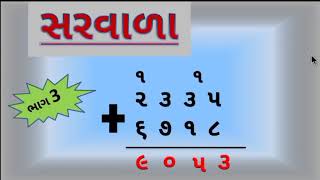 સરવાળા

ભાગ 3

૧ ૧
૨ ૩ ૩ ૫
+ ૬ ૭ ૧ ૮
૯ ૦ ૫ ૩